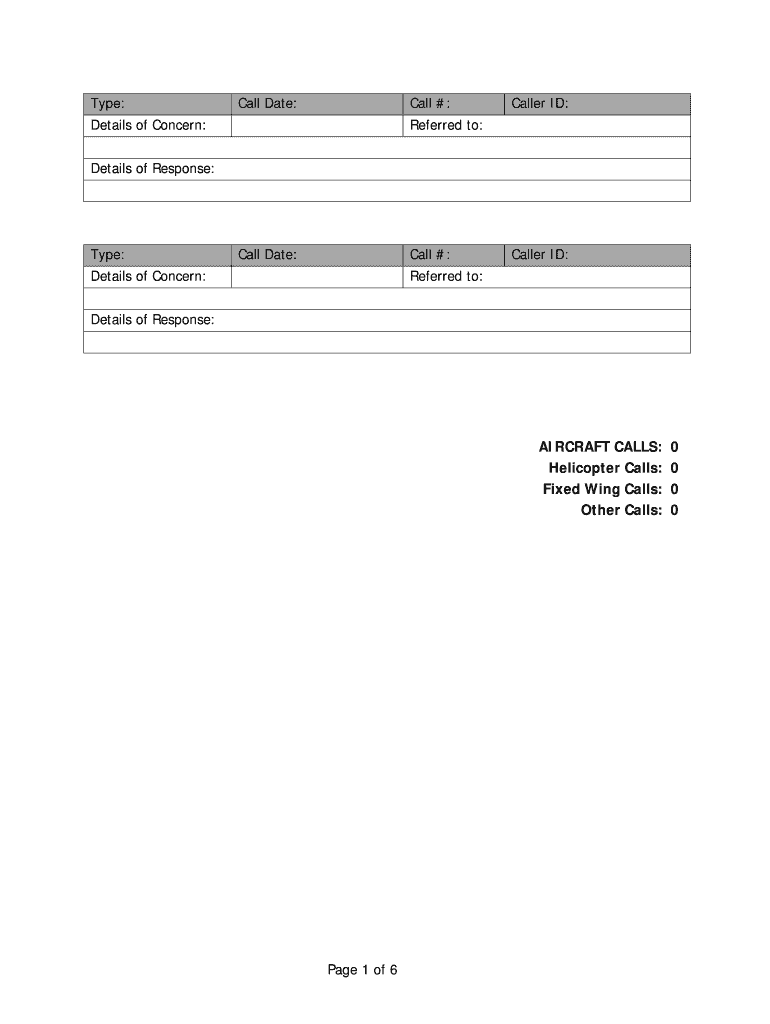 | Type: | Call Date: | Call #: | Caller ID: |
|---|---|---|---|
| Details of Concern: | | Referred to: | |
| | | | |
| Details of Response: | | | |
| | | | |

| Type: | Call Date: | Call #: | Caller ID: |
|---|---|---|---|
| Details of Concern: | | Referred to: | |
| | | | |
| Details of Response: | | | |
| | | | |

AIRCRAFT CALLS: 0
Helicopter Calls: 0
Fixed Wing Calls: 0
Other Calls: 0

Page 1 of 6